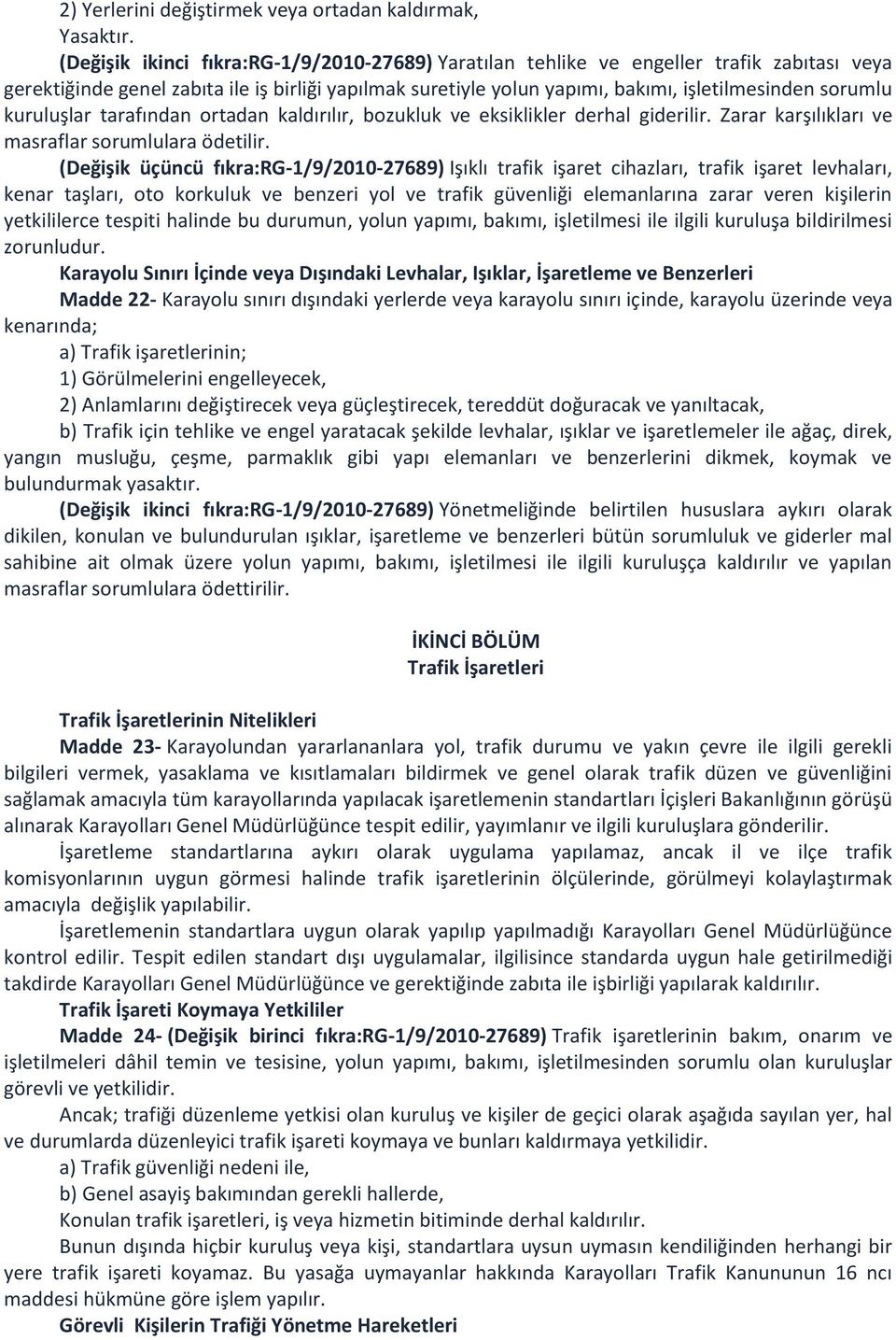 2) Yerlerini değiştirmek veya ortadan kaldırmak,

Yasaktır.

(Değişik ikinci fıkra:RG-1/9/2010-27689) Yaratılan tehlike ve engeller trafik zabıtası veya gerektiğinde genel zabıta ile iş birliği yapılmak suretiyle yolun yapımı, bakımı, işletilmesinden sorumlu kuruluşlar tarafından ortadan kaldırılır, bozukluk ve eksiklikler derhal giderilir. Zarar karşılıkları ve masraflar sorumlulara ödetilir.

(Değişik üçüncü fıkra:RG-1/9/2010-27689) Işıklı trafik işaret cihazları, trafik işaret levhaları, kenar taşları, oto korkuluk ve benzeri yol ve trafik güvenliği elemanlarına zarar veren kişilerin yetkililerce tespiti halinde bu durumun, yolun yapımı, bakımı, işletilmesi ile ilgili kuruluşa bildirilmesi zorunludur.

Karayolu Sınırı İçinde veya Dışındaki Levhalar, Işıklar, İşaretleme ve Benzerleri

Madde 22- Karayolu sınırı dışındaki yerlerde veya karayolu sınırı içinde, karayolu üzerinde veya kenarında;

a) Trafik işaretlerinin;

1) Görülmelerini engelleyecek,

2) Anlamlarını değiştirecek veya güçleştirecek, tereddüt doğuracak ve yanıltacak,

b) Trafik için tehlike ve engel yaratacak şekilde levhalar, ışıklar ve işaretlemeler ile ağaç, direk, yangın musluğu, çeşme, parmaklık gibi yapı elemanları ve benzerlerini dikmek, koymak ve bulundurmak yasaktır.

(Değişik ikinci fıkra:RG-1/9/2010-27689) Yönetmeliğinde belirtilen hususlara aykırı olarak dikilen, konulan ve bulundurulan ışıklar, işaretleme ve benzerleri bütün sorumluluk ve giderler mal sahibine ait olmak üzere yolun yapımı, bakımı, işletilmesi ile ilgili kuruluşça kaldırılır ve yapılan masraflar sorumlulara ödettirilir.

İKİNCİ BÖLÜM
Trafik İşaretleri

Trafik İşaretlerinin Nitelikleri

Madde 23- Karayolundan yararlananlara yol, trafik durumu ve yakın çevre ile ilgili gerekli bilgileri vermek, yasaklama ve kısıtlamaları bildirmek ve genel olarak trafik düzen ve güvenliğini sağlamak amacıyla tüm karayollarında yapılacak işaretlemenin standartları İçişleri Bakanlığının görüşü alınarak Karayolları Genel Müdürlüğünce tespit edilir, yayımlanır ve ilgili kuruluşlara gönderilir.

İşaretleme standartlarına aykırı olarak uygulama yapılamaz, ancak il ve ilçe trafik komisyonlarının uygun görmesi halinde trafik işaretlerinin ölçülerinde, görülmeyi kolaylaştırmak amacıyla değişlik yapılabilir.

İşaretlemenin standartlara uygun olarak yapılıp yapılmadığı Karayolları Genel Müdürlüğünce kontrol edilir. Tespit edilen standart dışı uygulamalar, ilgilisince standarda uygun hale getirilmediği takdirde Karayolları Genel Müdürlüğünce ve gerektiğinde zabıta ile işbirliği yapılarak kaldırılır.

Trafik İşareti Koymaya Yetkililer

Madde 24- (Değişik birinci fıkra:RG-1/9/2010-27689) Trafik işaretlerinin bakım, onarım ve işletilmeleri dâhil temin ve tesisine, yolun yapımı, bakımı, işletilmesinden sorumlu olan kuruluşlar görevli ve yetkilidir.

Ancak; trafiği düzenleme yetkisi olan kuruluş ve kişiler de geçici olarak aşağıda sayılan yer, hal ve durumlarda düzenleyici trafik işareti koymaya ve bunları kaldırmaya yetkilidir.

a) Trafik güvenliği nedeni ile,

b) Genel asayiş bakımından gerekli hallerde,

Konulan trafik işaretleri, iş veya hizmetin bitiminde derhal kaldırılır.

Bunun dışında hiçbir kuruluş veya kişi, standartlara uysun uymasın kendiliğinden herhangi bir yere trafik işareti koyamaz. Bu yasağa uymayanlar hakkında Karayolları Trafik Kanununun 16 ncı maddesi hükmüne göre işlem yapılır.

Görevli Kişilerin Trafiği Yönetme Hareketleri